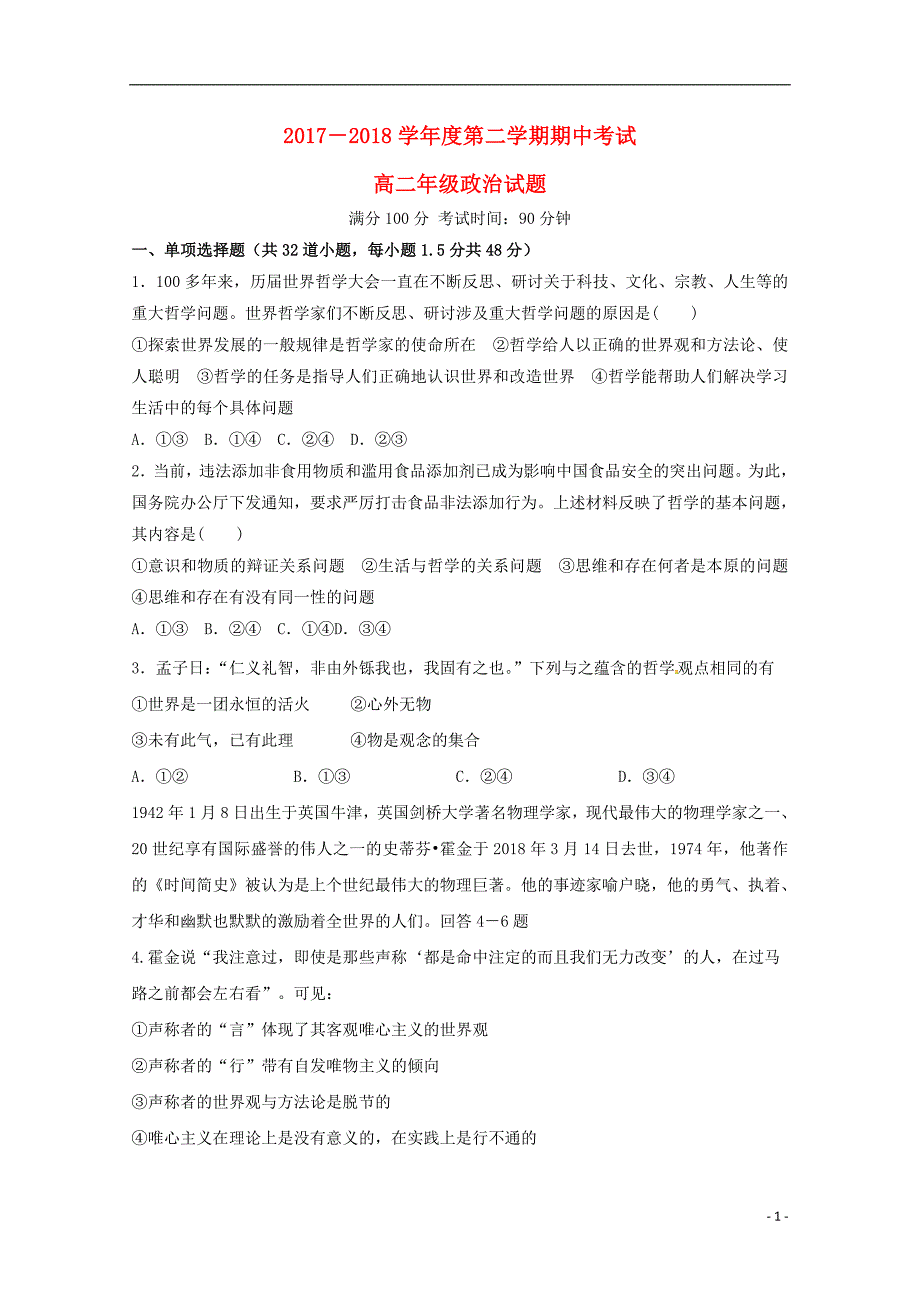 2017－2018 学年度第二学期期中考试

高二年级政治试题

满分 100 分 考试时间：90 分钟

一、单项选择题（共 32 道小题，每小题 1.5 分共 48 分）

1．100 多年来，历届世界哲学大会一直在不断反思、研讨关于科技、文化、宗教、人生等的重大哲学问题。世界哲学家们不断反思、研讨涉及重大哲学问题的原因是(　　)

①探索世界发展的一般规律是哲学家的使命所在　②哲学给人以正确的世界观和方法论、使人聪明　③哲学的任务是指导人们正确地认识世界和改造世界　④哲学能帮助人们解决学习生活中的每个具体问题

A．①③　B．①④　C．②④　D．②③

2．当前，违法添加非食用物质和滥用食品添加剂已成为影响中国食品安全的突出问题。为此，国务院办公厅下发通知，要求严厉打击食品非法添加行为。上述材料反映了哲学的基本问题，其内容是(　　)

①意识和物质的辩证关系问题　②生活与哲学的关系问题　③思维和存在何者是本原的问题　④思维和存在有没有同一性的问题

A．①③　B．②④　C．①④D．③④

3．孟子曰：“仁义礼智，非由外铄我也，我固有之也。”下列与之蕴含的哲学观点相同的有

①世界是一团永恒的活火　　②心外无物

③未有此气，已有此理　　　④物是观念的集合

A．①②　　　B．①③　　　C．②④　　　D．③④

1942 年 1 月 8 日出生于英国牛津，英国剑桥大学著名物理学家，现代最伟大的物理学家之一、20 世纪享有国际盛誉的伟人之一的史蒂芬•霍金于 2018 年 3 月 14 日去世，1974 年，他著作的《时间简史》被认为是上个世纪最伟大的物理巨著。他的事迹家喻户晓，他的勇气、执着、才华和幽默也默默的激励着全世界的人们。回答 4－6 题

4.霍金说“我注意过，即使是那些声称‘都是命中注定的而且我们无力改变’的人，在过马路之前都会左右看”。可见：

①声称者的“言”体现了其客观唯心主义的世界观

②声称者的“行”带有自发唯物主义的倾向

③声称者的世界观与方法论是脱节的

④唯心主义在理论上是没有意义的，在实践上是行不通的

- 1 -